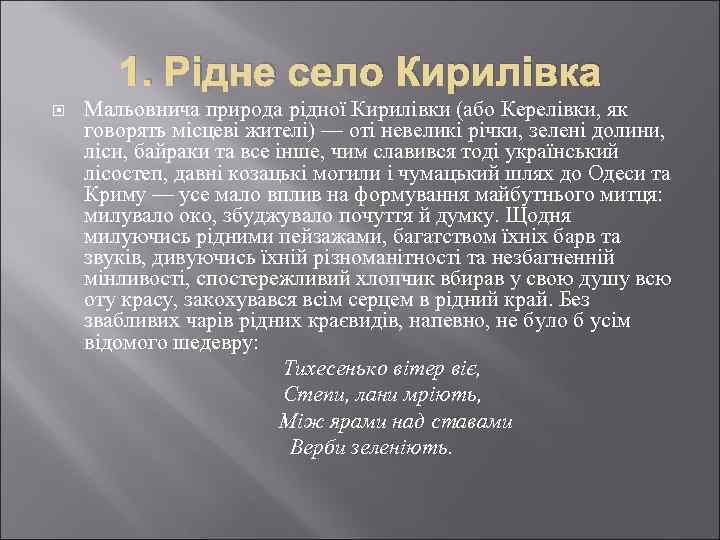 1. Рідне село Кирилівка

Мальовнича природа рідної Кирилівки (або Керелівки, як говорять місцеві жителі) — оті невеликі річки, зелені долини, ліси, байраки та все інше, чим славився тоді український лісостеп, давні козацькі могили і чумацький шлях до Одеси та Криму — усе мало вплив на формування майбутнього митця: милувало око, збуджувало почуття й думку. Щодня милуючись рідними пейзажами, багатством їхніх барв та звуків, дивуючись їхній різноманітності та незбагненній мінливості, спостережливий хлопчик вбирав у свою душу всю оту красу, закохувався всім серцем в рідний край. Без звабливих чарів рідних краєвидів, напевно, не було б усім відомого шедевру:

Тихесенько вітер віє,
Степи, лани мріють,
Між ярами над ставами
Верби зеленіють.